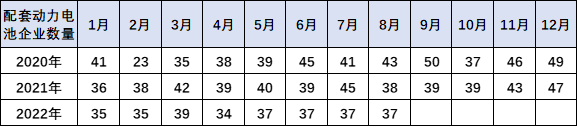 | 配套动力电池企业数量 | 1月 | 2月 | 3月 | 4月 | 5月 | 6月 | 7月 | 8月 | 9月 | 10月 | 11月 | 12月 |
|---|---|---|---|---|---|---|---|---|---|---|---|---|
| 2020年 | 41 | 23 | 35 | 38 | 39 | 45 | 41 | 43 | 50 | 37 | 46 | 49 |
| 2021年 | 36 | 38 | 42 | 39 | 40 | 39 | 45 | 38 | 39 | 39 | 43 | 47 |
| 2022年 | 35 | 35 | 39 | 34 | 37 | 37 | 37 | 37 | | | | |